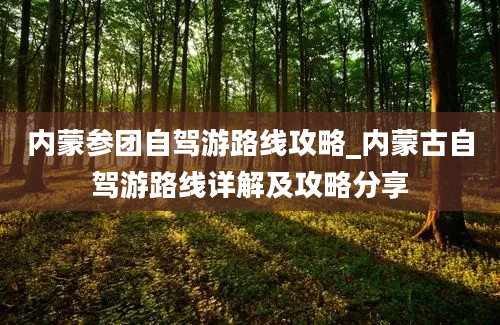 内蒙参团自驾游路线攻略_内蒙古自驾游路线详解及攻略分享